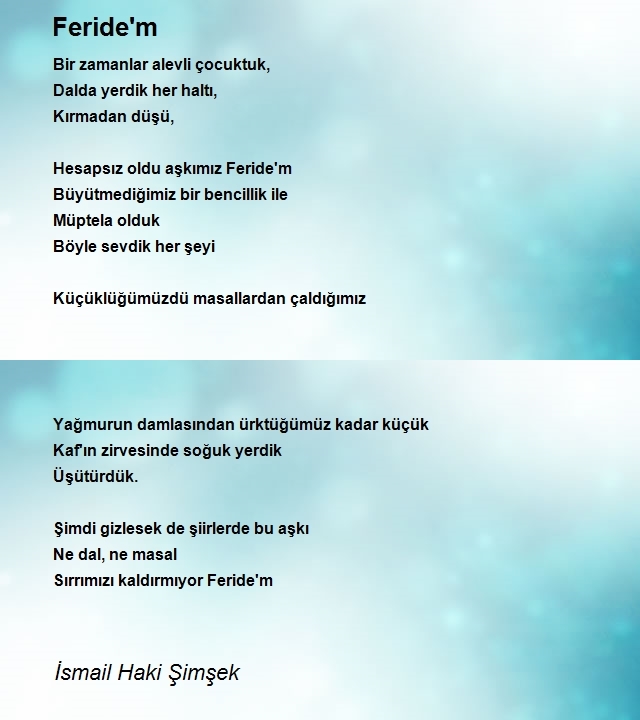 Feride'm

Bir zamanlar alevli çocuktuk,
Dalda yerdik her haltı,
Kırmadan düşü,

Hesapsız oldu aşkımız Feride'm
Büyütmediğimiz bir bencillik ile
Müptela olduk
Böyle sevdik her şeyi

Küçüklüğümüzdü masallardan çaldığımız

Yağmurun damlasından ürktüğümüz kadar küçük
Kaf'ın zirvesinde soğuk yerdik
Üşütürdük.

Şimdi gizlesek de şiirlerde bu aşkı
Ne dal, ne masal
Sırrımızı kaldırmıyor Feride'm

İsmail Haki Şimşek